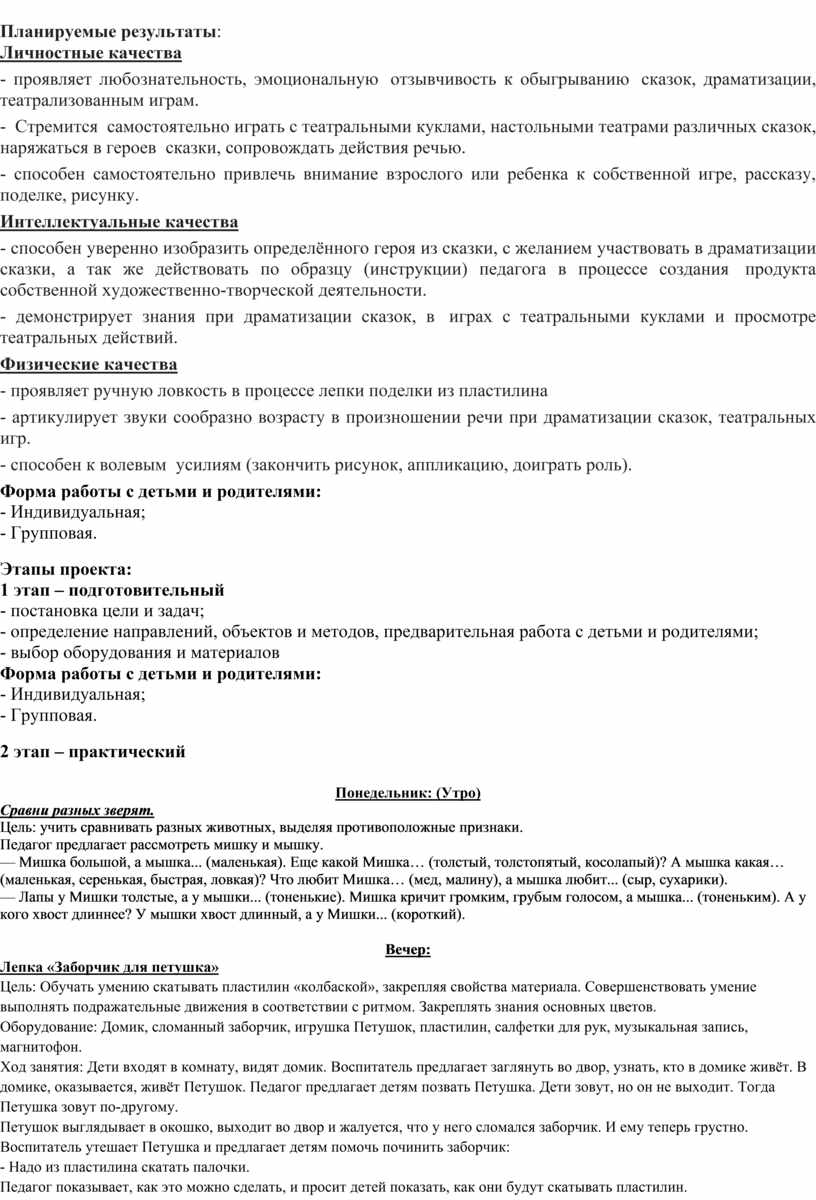 Планируемые результаты:
Личностные качества
- проявляет любознательность, эмоциональную отзывчивость к обыгрыванию сказок, драматизации, театрализованным играм.
- Стремится самостоятельно играть с театральными куклами, настольными театрами различных сказок, наряжаться в героев сказки, сопровождать действия речью.
- способен самостоятельно привлечь внимание взрослого или ребенка к собственной игре, рассказу, поделке, рисунку.
Интеллектуальные качества
- способен уверенно изобразить определённого героя из сказки, с желанием участвовать в драматизации сказки, а так же действовать по образцу (инструкции) педагога в процессе создания продукта собственной художественно-творческой деятельности.
- демонстрирует знания при драматизации сказок, в играх с театральными куклами и просмотре театральных действий.
Физические качества
- проявляет ручную ловкость в процессе лепки поделки из пластилина
- артикулирует звуки сообразно возрасту в произношении речи при драматизации сказок, театральных игр.
- способен к волевым усилиям (закончить рисунок, аппликацию, доиграть роль).
Форма работы с детьми и родителями:
- Индивидуальная;
- Групповая.

Этапы проекта:
1 этап – подготовительный
- постановка цели и задач;
- определение направлений, объектов и методов, предварительная работа с детьми и родителями;
- выбор оборудования и материалов
Форма работы с детьми и родителями:
- Индивидуальная;
- Групповая.

2 этап – практический

Понедельник: (Утро)
Сравни разных зверят.
Цель: учить сравнивать разных животных, выделяя противоположные признаки.
Педагог предлагает рассмотреть мишку и мышку.
— Мишка большой, а мышка... (маленькая). Еще какой Мишка… (толстый, толстопятый, косолапый)? А мышка какая… (маленькая, серенькая, быстрая, ловкая)? Что любит Мишка… (мед, малину), а мышка любит... (сыр, сухарики).
— Лапы у Мишки толстые, а у мышки... (тоненькие). Мишка кричит громким, грубым голосом, а мышка... (тоненьким). А у кого хвост длиннее? У мышки хвост длинный, а у Мишки... (короткий).

Вечер:
Лепка «Заборчик для петушка»
Цель: Обучать умению скатывать пластилин «колбаской», закрепляя свойства материала. Совершенствовать умение выполнять подражательные движения в соответствии с ритмом. Закреплять знания основных цветов.
Оборудование: Домик, сломанный заборчик, игрушка Петушок, пластилин, салфетки для рук, музыкальная запись, магнитофон.
Ход занятия: Дети входят в комнату, видят домик. Воспитатель предлагает заглянуть во двор, узнать, кто в домике живёт. В домике, оказывается, живёт Петушок. Педагог предлагает детям позвать Петушка. Дети зовут, но он не выходит. Тогда Петушка зовут по-другому.
Петушок выглядывает в окошко, выходит во двор и жалуется, что у него сломался заборчик. И ему теперь грустно.
Воспитатель утешает Петушка и предлагает детям помочь починить заборчик:
- Надо из пластилина скатать палочки.
Педагог показывает, как это можно сделать, и просит детей показать, как они будут скатывать пластилин.